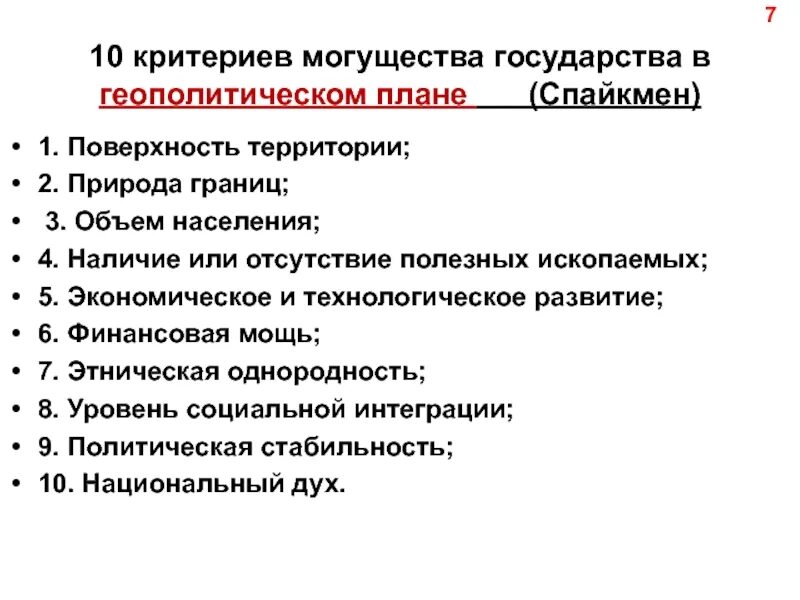 7

10 критериев могущества государства в геополитическом плане (Спайкмен)

• 1. Поверхность территории;
• 2. Природа границ;
• 3. Объем населения;
• 4. Наличие или отсутствие полезных ископаемых;
• 5. Экономическое и технологическое развитие;
• 6. Финансовая мощь;
• 7. Этническая однородность;
• 8. Уровень социальной интеграции;
• 9. Политическая стабильность;
• 10. Национальный дух.